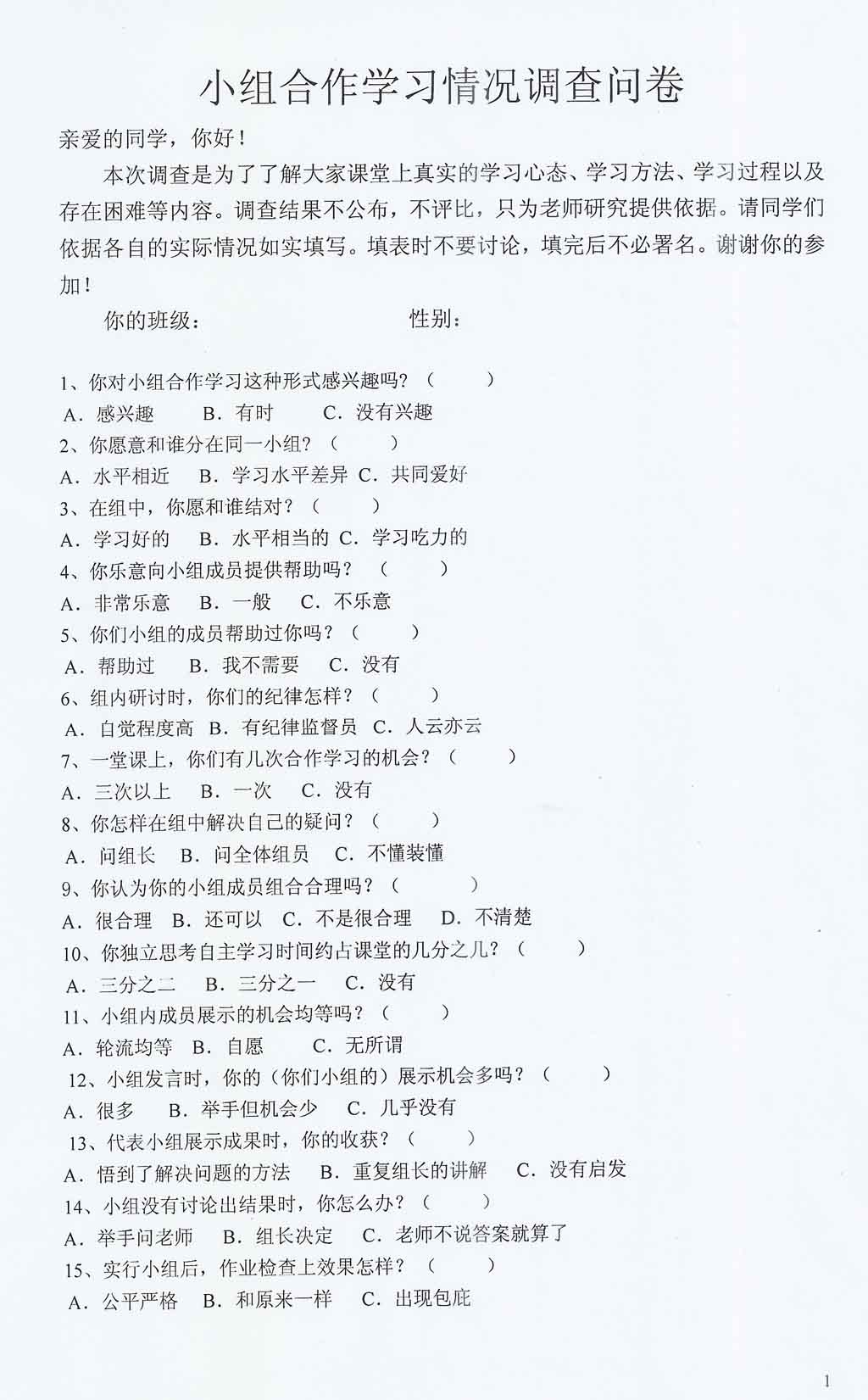 小组合作学习情况调查问卷

亲爱的同学，你好！

本次调查是为了了解大家课堂上真实的学习心态、学习方法、学习过程以及存在困难等内容。调查结果不公布，不评比，只为老师研究提供依据。请同学们依据各自的实际情况如实填写。填表时不要讨论，填完后不必署名。谢谢你的参加！

你的班级： 性别：

1、你对小组合作学习这种形式感兴趣吗？（ ）
A．感兴趣 B．有时 C．没有兴趣
2、你愿意和谁分在同一小组？（ ）
A．水平相近 B．学习水平差异 C．共同爱好
3、在组中，你愿和谁结对？（ ）
A．学习好的 B．水平相当的 C．学习吃力的
4、你乐意向小组成员提供帮助吗？（ ）
A．非常乐意 B．一般 C．不乐意
5、你们小组的成员帮助过你吗？（ ）
A．帮助过 B．我不需要 C．没有
6、组内研讨时，你们的纪律怎样？（ ）
A．自觉程度高 B．有纪律监督员 C．人云亦云
7、一堂课上，你们有几次合作学习的机会？（ ）
A．三次以上 B．一次 C．没有
8、你怎样在组中解决自己的疑问？（ ）
A．问组长 B．问全体组员 C．不懂装懂
9、你认为你的小组成员组合合理吗？（ ）
A．很合理 B．还可以 C．不是很合理 D．不清楚
10、你独立思考自主学习时间约占课堂的几分之几？（ ）
A．三分之二 B．三分之一 C．没有
11、小组内成员展示的机会均等吗？（ ）
A．轮流均等 B．自愿 C．无所谓
12、小组发言时，你的（你们小组的）展示机会多吗？（ ）
A．很多 B．举手但机会少 C．几乎没有
13、代表小组展示成果时，你的收获？（ ）
A．悟到了解决问题的方法 B．重复组长的讲解 C．没有启发
14、小组没有讨论出结果时，你怎么办？（ ）
A．举手问老师 B．组长决定 C．老师不说答案就算了
15、实行小组后，作业检查上效果怎样？（ ）
A．公平严格 B．和原来一样 C．出现包庇

1